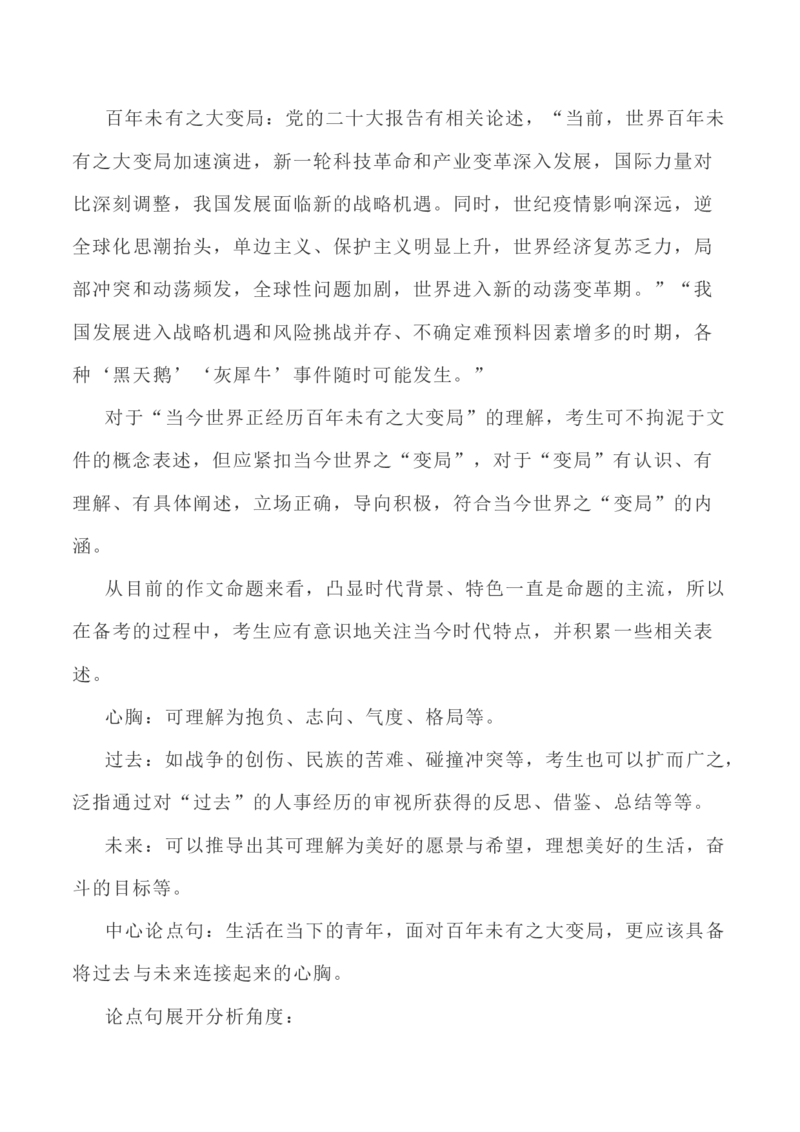 百年未有之大变局：党的二十大报告有相关论述，“当前，世界百年未有之大变局加速演进，新一轮科技革命和产业变革深入发展，国际力量对比深刻调整，我国发展面临新的战略机遇。同时，世纪疫情影响深远，逆全球化思潮抬头，单边主义、保护主义明显上升，世界经济复苏乏力，局部冲突和动荡频发，全球性问题加剧，世界进入新的动荡变革期。”“我国发展进入战略机遇和风险挑战并存、不确定难预料因素增多的时期，各种‘黑天鹅’‘灰犀牛’事件随时可能发生。”

对于“当今世界正经历百年未有之大变局”的理解，考生可不拘泥于文件的概念表述，但应紧扣当今世界之“变局”，对于“变局”有认识、有理解、有具体阐述，立场正确，导向积极，符合当今世界之“变局”的内涵。

从目前的作文命题来看，凸显时代背景、特色一直是命题的主流，所以在备考的过程中，考生应有意识地关注当今时代特点，并积累一些相关表述。

心胸：可理解为抱负、志向、气度、格局等。

过去：如战争的创伤、民族的苦难、碰撞冲突等，考生也可以扩而广之，泛指通过对“过去”的人事经历的审视所获得的反思、借鉴、总结等等。

未来：可以推导出其可理解为美好的愿景与希望，理想美好的生活，奋斗的目标等。

中心论点句：生活在当下的青年，面对百年未有之大变局，更应该具备将过去与未来连接起来的心胸。

论点句展开分析角度：